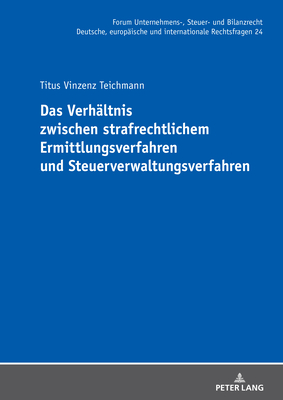 Forum Unternehmens-, Steuer- und Bilanzrecht
Deutsche, europäische und internationale Rechtsfragen 24

Titus Vinzenz Teichmann

Das Verhältnis zwischen strafrechtlichem Ermittlungsverfahren und Steuerverwaltungsverfahren

PETER LANG